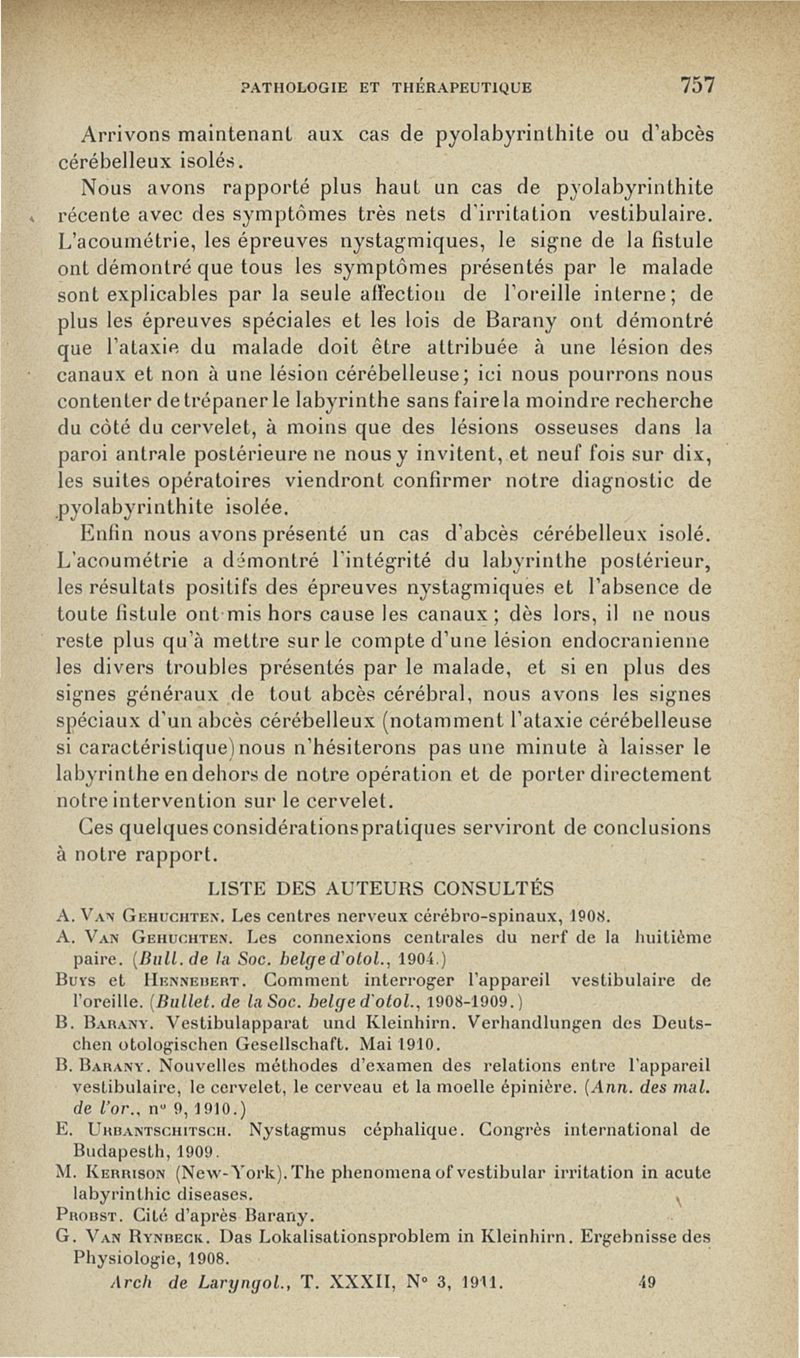 PATHOLOGIE ET THÉRAPEUTIQUE 757

Arrivons maintenant aux cas de pyolabyrinthite ou d'abcès cérébelleux isolés.

Nous avons rapporté plus haut un cas de pyolabyrinthite récente avec des symptômes très nets d'irritation vestibulaire. L'acoumétrie, les épreuves nystagmiques, le signe de la fistule ont démontré que tous les symptômes présentés par le malade sont explicables par la seule affection de l'oreille interne; de plus les épreuves spéciales et les lois de Barany ont démontré que l'ataxie du malade doit être attribuée à une lésion des canaux et non à une lésion cérébelleuse; ici nous pourrons nous contenter de trépaner le labyrinthe sans faire la moindre recherche du côté du cervelet, à moins que des lésions osseuses dans la paroi antrale postérieure ne nous y invitent, et neuf fois sur dix, les suites opératoires viendront confirmer notre diagnostic de pyolabyrinthite isolée.

Enfin nous avons présenté un cas d'abcès cérébelleux isolé. L'acoumétrie a démontré l'intégrité du labyrinthe postérieur, les résultats positifs des épreuves nystagmiques et l'absence de toute fistule ont mis hors cause les canaux; dès lors, il ne nous reste plus qu'à mettre sur le compte d'une lésion endocranienne les divers troubles présentés par le malade, et si en plus des signes généraux de tout abcès cérébral, nous avons les signes spéciaux d'un abcès cérébelleux (notamment l'ataxie cérébelleuse si caractéristique) nous n'hésiterons pas une minute à laisser le labyrinthe en dehors de notre opération et de porter directement notre intervention sur le cervelet.

Ces quelques considérations pratiques serviront de conclusions à notre rapport.

LISTE DES AUTEURS CONSULTÉS

A. Van Gehuchten. Les centres nerveux cérébro-spinaux, 1908.
A. Van Gehuchten. Les connexions centrales du nerf de la huitième paire. (Bull. de la Soc. belge d'otol., 1904.)
Buys et Hennebert. Comment interroger l'appareil vestibulaire de l'oreille. (Bullet. de la Soc. belge d'otol., 1908-1909.)
B. Barany. Vestibulapparat und Kleinhirn. Verhandlungen des Deutschen otologischen Gesellschaft. Mai 1910.
B. Barany. Nouvelles méthodes d'examen des relations entre l'appareil vestibulaire, le cervelet, le cerveau et la moelle épinière. (Ann. des mal. de l'or., n° 9, 1910.)
E. Urbantschitsch. Nystagmus céphalique. Congrès international de Budapesth, 1909.
M. Kerrison (New-York). The phenomena of vestibular irritation in acute labyrinthic diseases.
Probst. Cité d'après Barany.
G. Van Rynbeck. Das Lokalisationsproblem in Kleinhirn. Ergebnisse des Physiologie, 1908.

Arch de Laryngol., T. XXXII, N° 3, 1911. 49